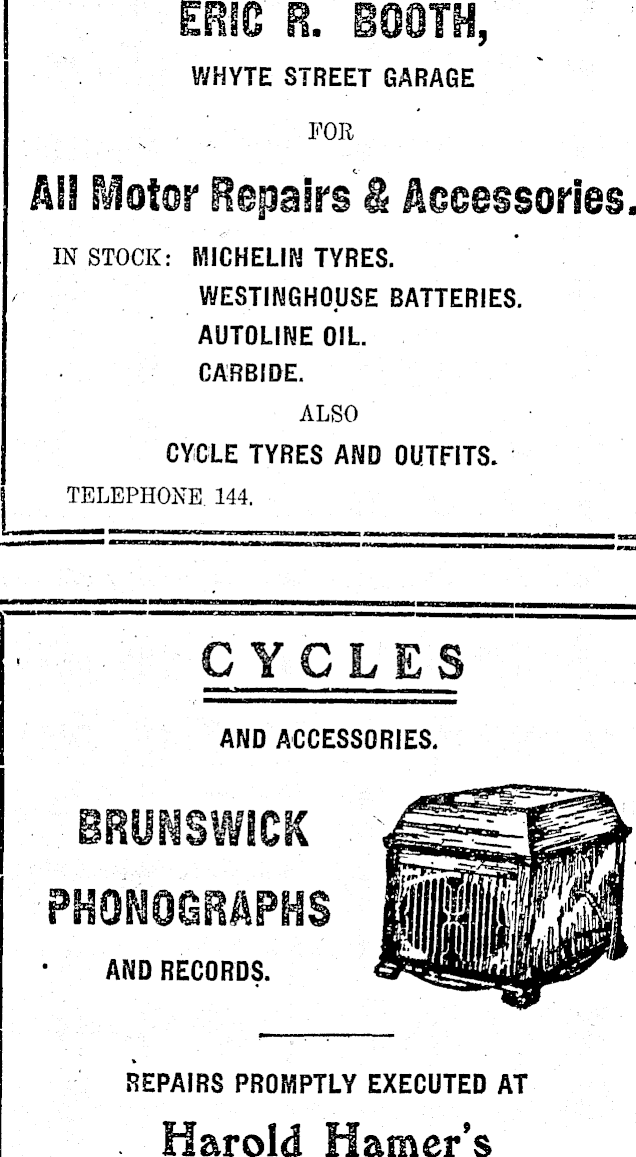 ERIC R. BOOTH,

WHYTE STREET GARAGE

FOR

All Motor Repairs & Accessories.

IN STOCK: MICHELIN TYRES.
WESTINGHOUSE BATTERIES.
AUTOLINE OIL.
CARBIDE.

ALSO

CYCLE TYRES AND OUTFITS.

TELEPHONE 144.

CYCLES

AND ACCESSORIES.

BRUNSWICK

PHONOGRAPHS

AND RECORDS.

REPAIRS PROMPTLY EXECUTED AT

Harold Hamer's